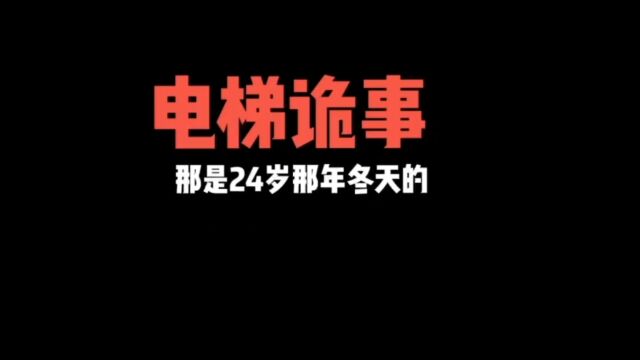 电梯诡事

那是24岁那年冬天的